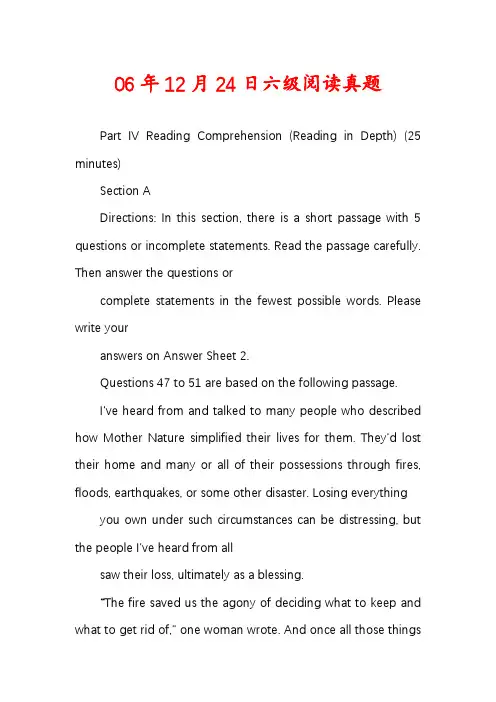 06年12月24日六级阅读真题

Part IV Reading Comprehension (Reading in Depth) (25 minutes)

Section A

Directions: In this section, there is a short passage with 5 questions or incomplete statements. Read the passage carefully. Then answer the questions or

complete statements in the fewest possible words. Please write your

answers on Answer Sheet 2.

Questions 47 to 51 are based on the following passage.

I've heard from and talked to many people who described how Mother Nature simplified their lives for them. They'd lost their home and many or all of their possessions through fires, floods, earthquakes, or some other disaster. Losing everything

you own under such circumstances can be distressing, but the people I've heard from all

saw their loss, ultimately as a blessing.

"The fire saved us the agony of deciding what to keep and what to get rid of," one woman wrote. And once all those things